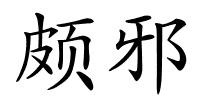 颇邪